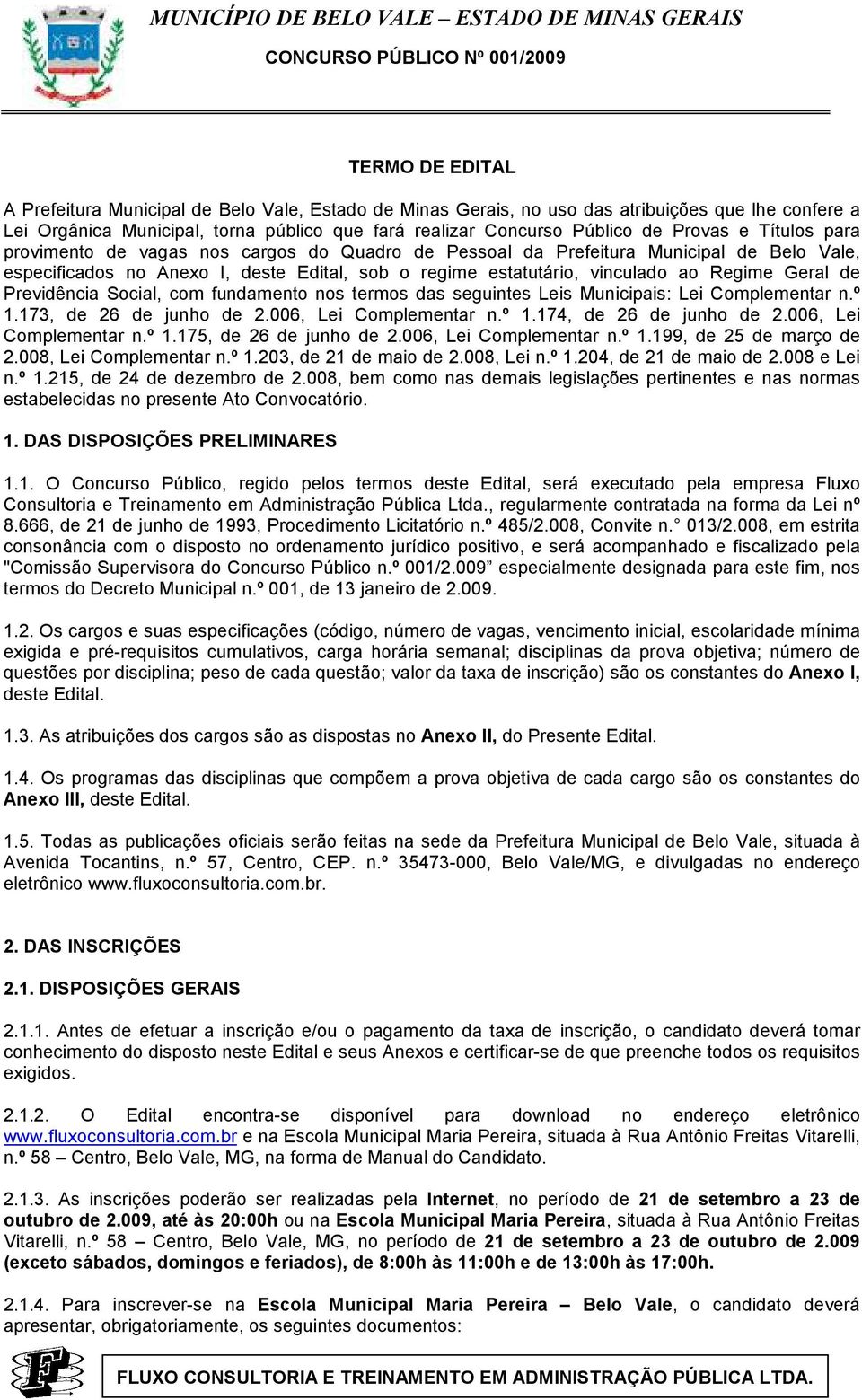 MUNICÍPIO DE BELO VALE – ESTADO DE MINAS GERAIS
CONCURSO PÚBLICO Nº 001/2009

TERMO DE EDITAL

A Prefeitura Municipal de Belo Vale, Estado de Minas Gerais, no uso das atribuições que lhe confere a Lei Orgânica Municipal, torna público que fará realizar Concurso Público de Provas e Títulos para provimento de vagas nos cargos do Quadro de Pessoal da Prefeitura Municipal de Belo Vale, especificados no Anexo I, deste Edital, sob o regime estatutário, vinculado ao Regime Geral de Previdência Social, com fundamento nos termos das seguintes Leis Municipais: Lei Complementar n.º 1.173, de 26 de junho de 2.006, Lei Complementar n.º 1.174, de 26 de junho de 2.006, Lei Complementar n.º 1.175, de 26 de junho de 2.006, Lei Complementar n.º 1.199, de 25 de março de 2.008, Lei Complementar n.º 1.203, de 21 de maio de 2.008, Lei n.º 1.204, de 21 de maio de 2.008 e Lei n.º 1.215, de 24 de dezembro de 2.008, bem como nas demais legislações pertinentes e nas normas estabelecidas no presente Ato Convocatório.

1. DAS DISPOSIÇÕES PRELIMINARES

1.1. O Concurso Público, regido pelos termos deste Edital, será executado pela empresa Fluxo Consultoria e Treinamento em Administração Pública Ltda., regularmente contratada na forma da Lei nº 8.666, de 21 de junho de 1993, Procedimento Licitatório n.º 485/2.008, Convite n. 013/2.008, em estrita consonância com o disposto no ordenamento jurídico positivo, e será acompanhado e fiscalizado pela "Comissão Supervisora do Concurso Público n.º 001/2.009” especialmente designada para este fim, nos termos do Decreto Municipal n.º 001, de 13 janeiro de 2.009.

1.2. Os cargos e suas especificações (código, número de vagas, vencimento inicial, escolaridade mínima exigida e pré-requisitos cumulativos, carga horária semanal; disciplinas da prova objetiva; número de questões por disciplina; peso de cada questão; valor da taxa de inscrição) são os constantes do Anexo I, deste Edital.

1.3. As atribuições dos cargos são as dispostas no Anexo II, do Presente Edital.

1.4. Os programas das disciplinas que compõem a prova objetiva de cada cargo são os constantes do Anexo III, deste Edital.

1.5. Todas as publicações oficiais serão feitas na sede da Prefeitura Municipal de Belo Vale, situada à Avenida Tocantins, n.º 57, Centro, CEP. n.º 35473-000, Belo Vale/MG, e divulgadas no endereço eletrônico www.fluxoconsultoria.com.br.

2. DAS INSCRIÇÕES

2.1. DISPOSIÇÕES GERAIS

2.1.1. Antes de efetuar a inscrição e/ou o pagamento da taxa de inscrição, o candidato deverá tomar conhecimento do disposto neste Edital e seus Anexos e certificar-se de que preenche todos os requisitos exigidos.

2.1.2. O Edital encontra-se disponível para download no endereço eletrônico www.fluxoconsultoria.com.br e na Escola Municipal Maria Pereira, situada à Rua Antônio Freitas Vitarelli, n.º 58 – Centro, Belo Vale, MG, na forma de Manual do Candidato.

2.1.3. As inscrições poderão ser realizadas pela Internet, no período de 21 de setembro a 23 de outubro de 2.009, até às 20:00h ou na Escola Municipal Maria Pereira, situada à Rua Antônio Freitas Vitarelli, n.º 58 – Centro, Belo Vale, MG, no período de 21 de setembro a 23 de outubro de 2.009 (exceto sábados, domingos e feriados), de 8:00h às 11:00h e de 13:00h às 17:00h.

2.1.4. Para inscrever-se na Escola Municipal Maria Pereira – Belo Vale, o candidato deverá apresentar, obrigatoriamente, os seguintes documentos:

FLUXO CONSULTORIA E TREINAMENTO EM ADMINISTRAÇÃO PÚBLICA LTDA.